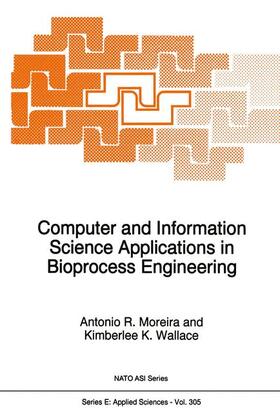 Computer and Information Science Applications in Bioprocess Engineering

Antonio R. Moreira and Kimberlee K. Wallace

NATO ASI Series

Series E: Applied Sciences - Vol. 305